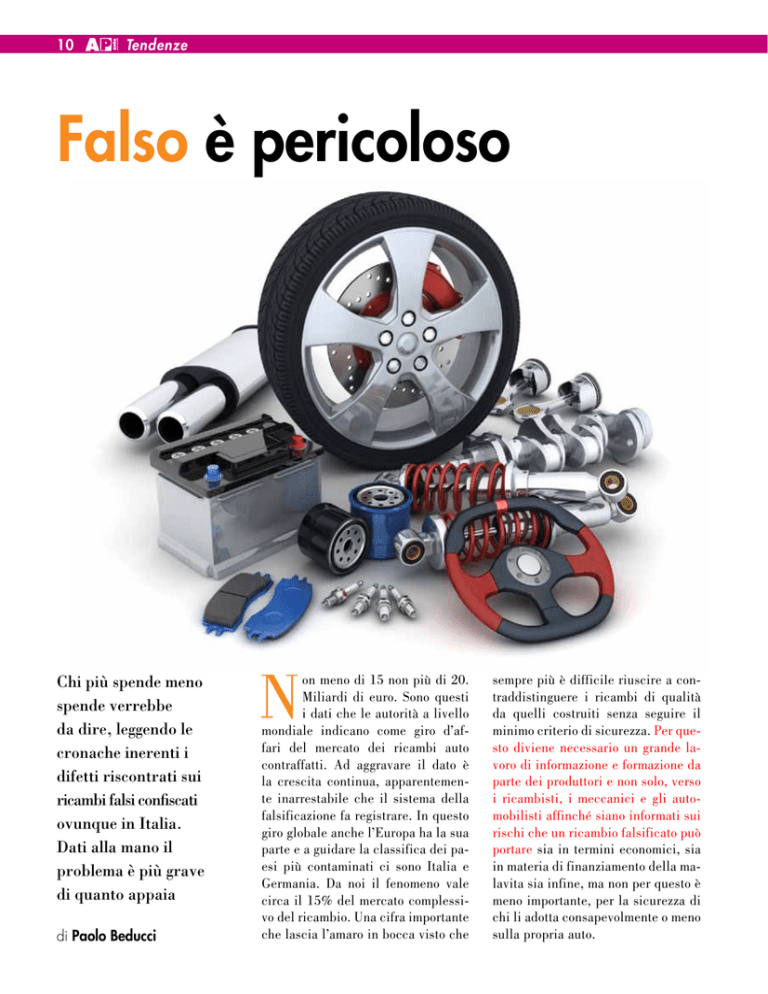 10 API Tendenze

Falso è pericoloso

Chi più spende meno spende verrebbe da dire, leggendo le cronache inerenti i difetti riscontrati sui ricambi falsi confiscati ovunque in Italia. Dati alla mano il problema è più grave di quanto appaia

di Paolo Beducci

Non meno di 15 non più di 20. Miliardi di euro. Sono questi i dati che le autorità a livello mondiale indicano come giro d'affari del mercato dei ricambi auto contraffatti. Ad aggravare il dato è la crescita continua, apparentemente inarrestabile che il sistema della falsificazione fa registrare. In questo giro globale anche l'Europa ha la sua parte e a guidare la classifica dei paesi più contaminati ci sono Italia e Germania. Da noi il fenomeno vale circa il 15% del mercato complessivo del ricambio. Una cifra importante che lascia l'amaro in bocca visto che sempre più è difficile riuscire a contraddistinguere i ricambi di qualità da quelli costruiti senza seguire il minimo criterio di sicurezza. Per questo diviene necessario un grande lavoro di informazione e formazione da parte dei produttori e non solo, verso i ricambisti, i meccanici e gli automobilisti affinché siano informati sui rischi che un ricambio falsificato può portare sia in termini economici, sia in materia di finanziamento della malavita sia infine, ma non per questo è meno importante, per la sicurezza di chi li adotta consapevolmente o meno sulla propria auto.